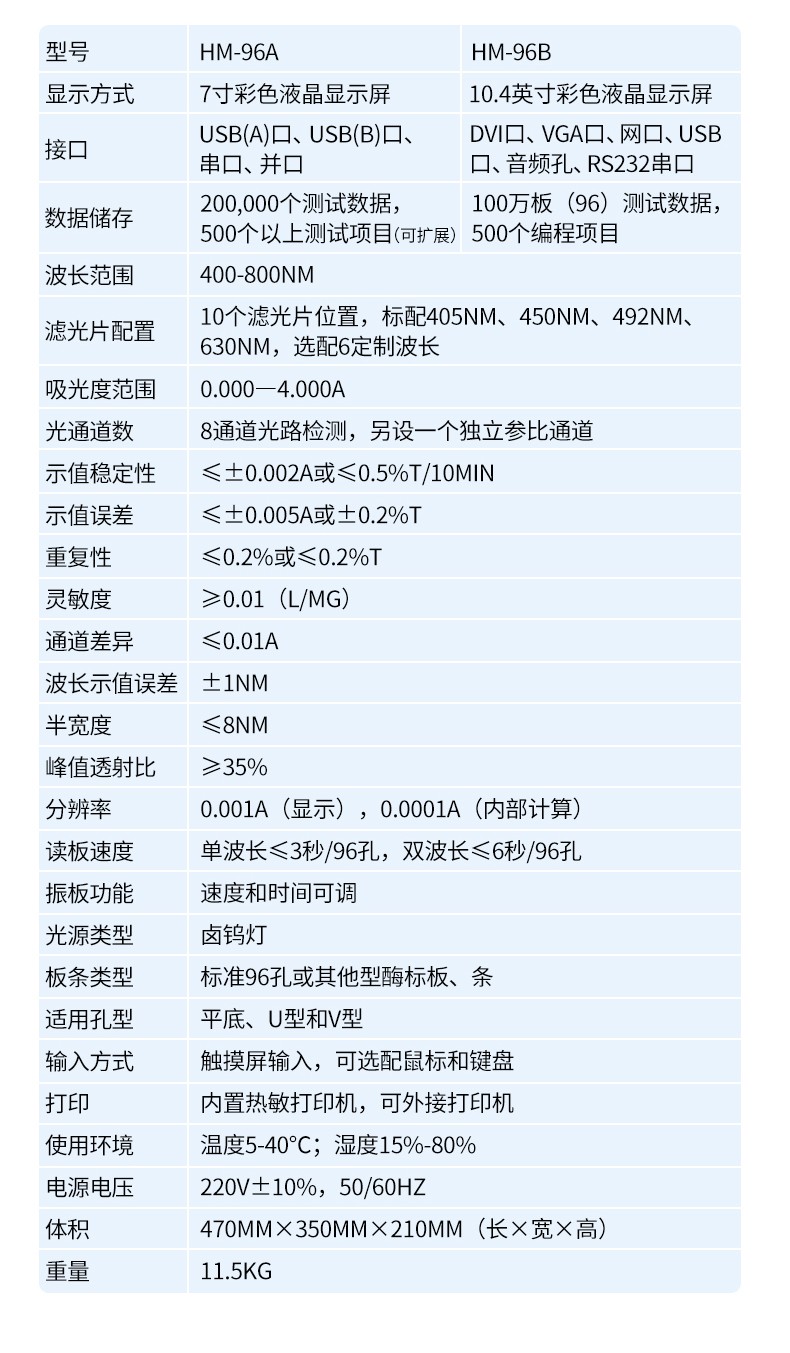 | 型号 | HM-96A | HM-96B |
|---|---|---|
| 显示方式 | 7寸彩色液晶显示屏 | 10.4英寸彩色液晶显示屏 |
| 接口 | USB(A)口、USB(B)口、串口、并口 | DVI口、VGA口、网口、USB口、音频孔、RS232串口 |
| 数据储存 | 200,000个测试数据，500个以上测试项目(可扩展) | 100万板（96）测试数据，500个编程项目 |
| 波长范围 | 400-800NM | |
| 滤光片配置 | 10个滤光片位置，标配405NM、450NM、492NM、630NM，选配6定制波长 | |
| 吸光度范围 | 0.000—4.000A | |
| 光通道数 | 8通道光路检测，另设一个独立参比通道 | |
| 示值稳定性 | ≤±0.002A或≤0.5%T/10MIN | |
| 示值误差 | ≤±0.005A或±0.2%T | |
| 重复性 | ≤0.2%或≤0.2%T | |
| 灵敏度 | ≥0.01（L/MG） | |
| 通道差异 | ≤0.01A | |
| 波长示值误差 | ±1NM | |
| 半宽度 | ≤8NM | |
| 峰值透射比 | ≥35% | |
| 分辨率 | 0.001A（显示），0.0001A（内部计算） | |
| 读板速度 | 单波长≤3秒/96孔，双波长≤6秒/96孔 | |
| 振板功能 | 速度和时间可调 | |
| 光源类型 | 卤钨灯 | |
| 板条类型 | 标准96孔或其他型酶标板、条 | |
| 适用孔型 | 平底、U型和V型 | |
| 输入方式 | 触摸屏输入，可选配鼠标和键盘 | |
| 打印 | 内置热敏打印机，可外接打印机 | |
| 使用环境 | 温度5-40°C；湿度15%-80% | |
| 电源电压 | 220V±10%，50/60HZ | |
| 体积 | 470MM×350MM×210MM（长×宽×高） | |
| 重量 | 11.5KG | |